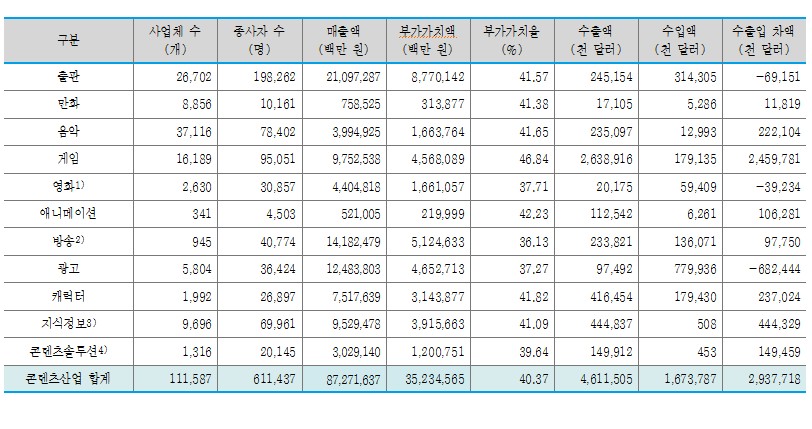 | 구분 | 사업체 수 (개) | 종사자 수 (명) | 매출액 (백만 원) | 부가가치액 (백만 원) | 부가가치율 (%) | 수출액 (천 달러) | 수입액 (천 달러) | 수출입 차액 (천 달러) |
|---|---|---|---|---|---|---|---|---|
| 출판 | 26,702 | 198,262 | 21,097,287 | 8,770,142 | 41.57 | 245,154 | 314,305 | -69,151 |
| 만화 | 8,856 | 10,161 | 758,525 | 313,877 | 41.38 | 17,105 | 5,286 | 11,819 |
| 음악 | 37,116 | 78,402 | 3,994,925 | 1,663,764 | 41.65 | 235,097 | 12,993 | 222,104 |
| 게임 | 16,189 | 95,051 | 9,752,538 | 4,568,089 | 46.84 | 2,638,916 | 179,135 | 2,459,781 |
| 영화1) | 2,630 | 30,857 | 4,404,818 | 1,661,057 | 37.71 | 20,175 | 59,409 | -39,234 |
| 애니메이션 | 341 | 4,503 | 521,005 | 219,999 | 42.23 | 112,542 | 6,261 | 106,281 |
| 방송2) | 945 | 40,774 | 14,182,479 | 5,124,633 | 36.13 | 233,821 | 136,071 | 97,750 |
| 광고 | 5,804 | 36,424 | 12,483,803 | 4,652,713 | 37.27 | 97,492 | 779,936 | -682,444 |
| 캐릭터 | 1,992 | 26,897 | 7,517,639 | 3,143,877 | 41.82 | 416,454 | 179,430 | 237,024 |
| 지식정보3) | 9,696 | 69,961 | 9,529,478 | 3,915,663 | 41.09 | 444,837 | 508 | 444,329 |
| 콘텐츠솔루션4) | 1,316 | 20,145 | 3,029,140 | 1,200,751 | 39.64 | 149,912 | 453 | 149,459 |
| 콘텐츠산업 합계 | 111,587 | 611,437 | 87,271,637 | 35,234,565 | 40.37 | 4,611,505 | 1,673,787 | 2,937,718 |